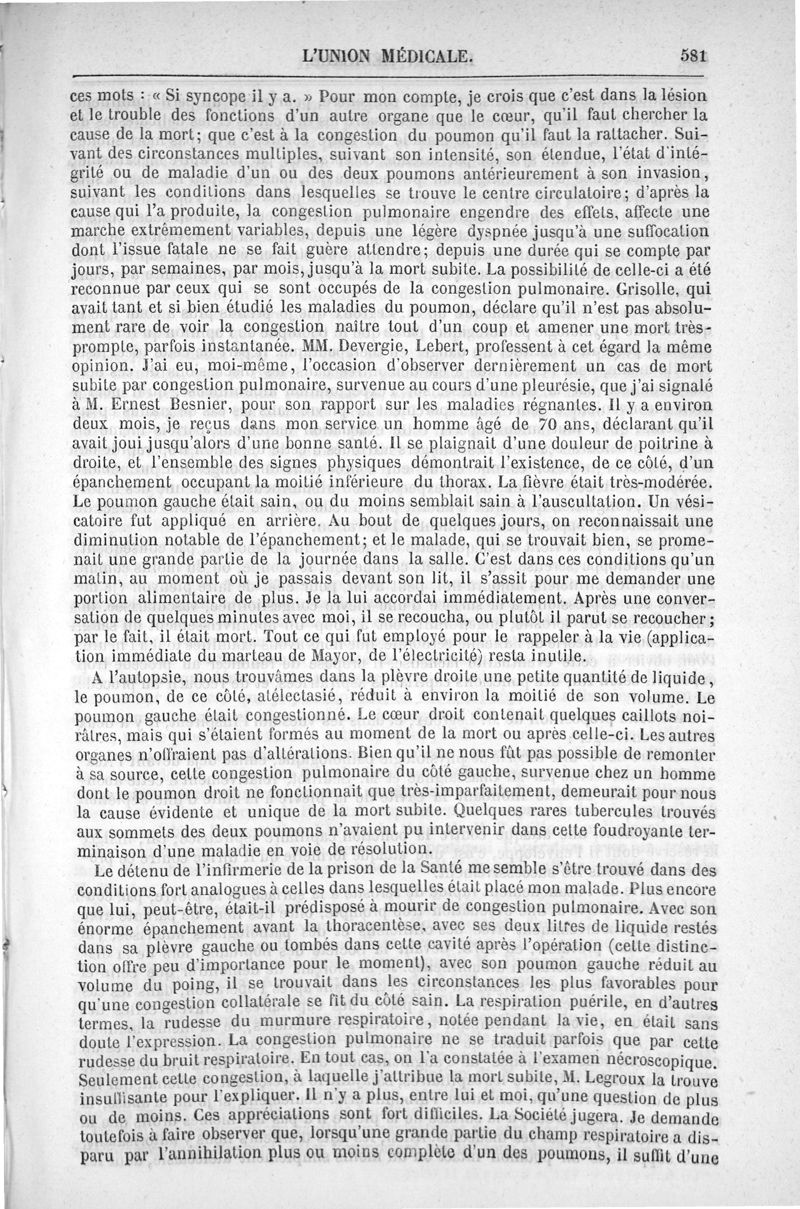 L'UNION MÉDICALE. 581

ces mots : « Si syncope il y a. » Pour mon compte, je crois que c'est dans la lésion et le trouble des fonctions d'un autre organe que le cœur, qu'il faut chercher la cause de la mort; que c'est à la congestion du poumon qu'il faut la rattacher. Suivant des circonstances multiples, suivant son intensité, son étendue, l'état d'intégrité ou de maladie d'un ou des deux poumons antérieurement à son invasion, suivant les conditions dans lesquelles se trouve le centre circulatoire; d'après la cause qui l'a produite, la congestion pulmonaire engendre des effets, affecte une marche extrêmement variables, depuis une légère dyspnée jusqu'à une suffocation dont l'issue fatale ne se fait guère attendre; depuis une durée qui se compte par jours, par semaines, par mois, jusqu'à la mort subite. La possibilité de celle-ci a été reconnue par ceux qui se sont occupés de la congestion pulmonaire. Grisolle, qui avait tant et si bien étudié les maladies du poumon, déclare qu'il n'est pas absolument rare de voir la congestion naître tout d'un coup et amener une mort très-prompte, parfois instantanée. MM. Devergie, Lebert, professent à cet égard la même opinion. J'ai eu, moi-même, l'occasion d'observer dernièrement un cas de mort subite par congestion pulmonaire, survenue au cours d'une pleurésie, que j'ai signalé à M. Ernest Besnier, pour son rapport sur les maladies régnantes. Il y a environ deux mois, je reçus dans mon service un homme âgé de 70 ans, déclarant qu'il avait joui jusqu'alors d'une bonne santé. Il se plaignait d'une douleur de poitrine à droite, et l'ensemble des signes physiques démontrait l'existence, de ce côté, d'un épanchement occupant la moitié inférieure du thorax. La fièvre était très-modérée. Le poumon gauche était sain, ou du moins semblait sain à l'auscultation. Un vésicatoire fut appliqué en arrière. Au bout de quelques jours, on reconnaissait une diminution notable de l'épanchement; et le malade, qui se trouvait bien, se promenait une grande partie de la journée dans la salle. C'est dans ces conditions qu'un matin, au moment où je passais devant son lit, il s'assit pour me demander une portion alimentaire de plus. Je la lui accordai immédiatement. Après une conversation de quelques minutes avec moi, il se recoucha, ou plutôt il parut se recoucher; par le fait, il était mort. Tout ce qui fut employé pour le rappeler à la vie (application immédiate du marteau de Mayor, de l'électricité) resta inutile.

A l'autopsie, nous trouvâmes dans la plèvre droite une petite quantité de liquide, le poumon, de ce côté, atélectasié, réduit à environ la moitié de son volume. Le poumon gauche était congestionné. Le cœur droit contenait quelques caillots noirâtres, mais qui s'étaient formés au moment de la mort ou après celle-ci. Les autres organes n'offraient pas d'altérations. Bien qu'il ne nous fût pas possible de remonter à sa source, cette congestion pulmonaire du côté gauche, survenue chez un homme dont le poumon droit ne fonctionnait que très-imparfaitement, demeurait pour nous la cause évidente et unique de la mort subite. Quelques rares tubercules trouvés aux sommets des deux poumons n'avaient pu intervenir dans cette foudroyante terminaison d'une maladie en voie de résolution.

Le détenu de l'infirmerie de la prison de la Santé me semble s'être trouvé dans des conditions fort analogues à celles dans lesquelles était placé mon malade. Plus encore que lui, peut-être, était-il prédisposé à mourir de congestion pulmonaire. Avec son énorme épanchement avant la thoracentèse, avec ses deux litres de liquide restés dans sa plèvre gauche ou tombés dans cette cavité après l'opération (cette distinction offre peu d'importance pour le moment), avec son poumon gauche réduit au volume du poing, il se trouvait dans les circonstances les plus favorables pour qu'une congestion collatérale se fît du côté sain. La respiration puérile, en d'autres termes, la rudesse du murmure respiratoire, notée pendant la vie, en était sans doute l'expression. La congestion pulmonaire ne se traduit parfois que par cette rudesse du bruit respiratoire. En tout cas, on l'a constatée à l'examen nécroscopique. Seulement cette congestion, à laquelle j'attribue la mort subite, M. Legroux la trouve insuffisante pour l'expliquer. Il n'y a plus, entre lui et moi, qu'une question de plus ou de moins. Ces appréciations sont fort difficiles. La Société jugera. Je demande toutefois à faire observer que, lorsqu'une grande partie du champ respiratoire a disparu par l'annihilation plus ou moins complète d'un des poumons, il suffit d'une